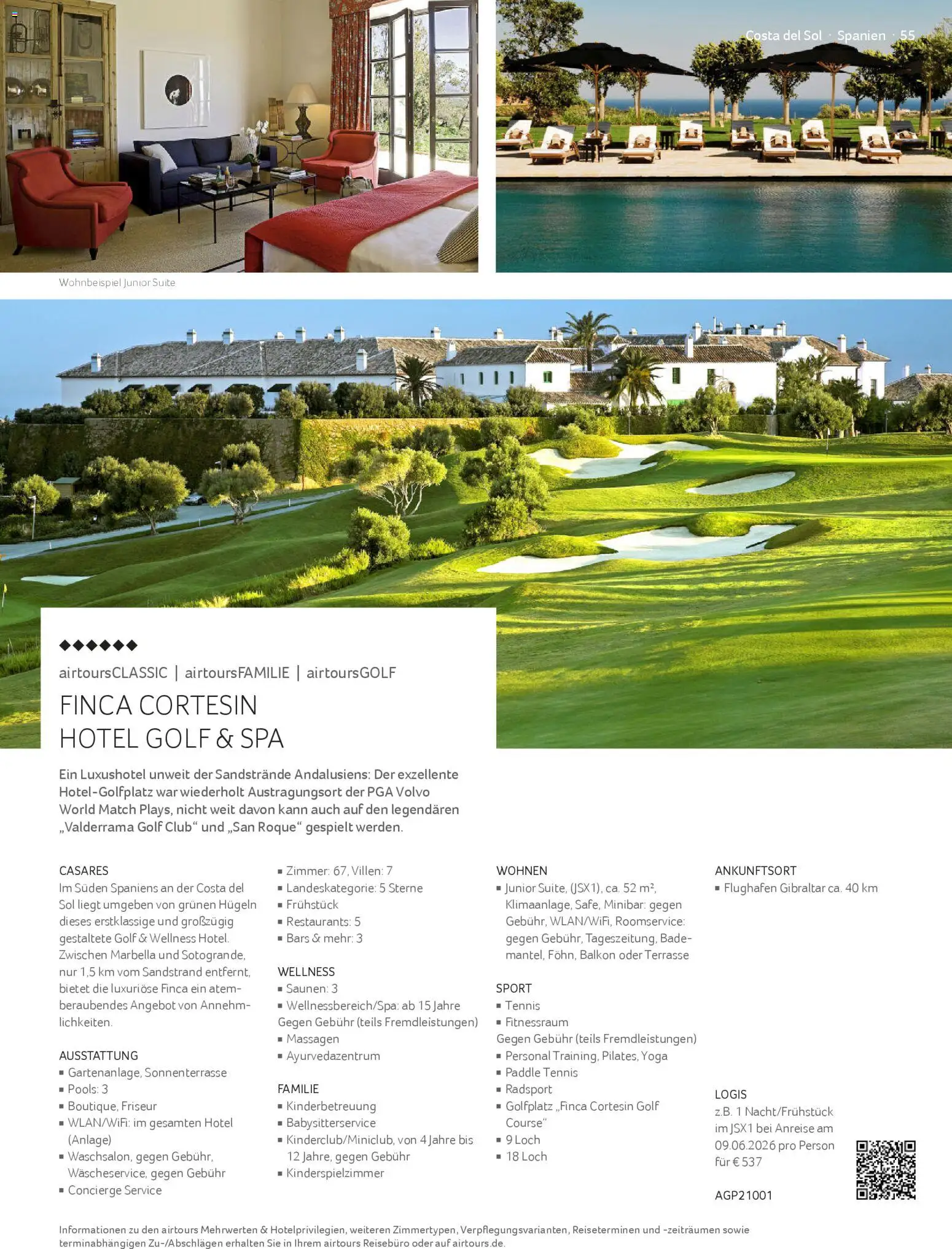 Costa del Sol · Spanien · 55

Wohnbeispiel Junior Suite

◆◆◆◆◆◆

airtoursCLASSIC | airtoursFAMILIE | airtoursGOLF

FINCA CORTESIN HOTEL GOLF & SPA

Ein Luxushotel unweit der Sandstrände Andalusiens: Der exzellente Hotel-Golfplatz war wiederholt Austragungsort der PGA Volvo World Match Plays, nicht weit davon kann auch auf den legendären „Valderrama Golf Club“ und „San Roque“ gespielt werden.

CASARES
Im Süden Spaniens an der Costa del Sol liegt umgeben von grünen Hügeln dieses erstklassige und großzügig gestaltete Golf & Wellness Hotel. Zwischen Marbella und Sotogrande, nur 1,5 km vom Sandstrand entfernt, bietet die luxuriöse Finca ein atemberaubendes Angebot von Annehmlichkeiten.

AUSSTATTUNG
▪ Gartenanlage, Sonnenterrasse
▪ Pools: 3
▪ Boutique, Friseur
▪ WLAN/WiFi: im gesamten Hotel (Anlage)
▪ Waschsalon, gegen Gebühr, Wäscheservice, gegen Gebühr
▪ Concierge Service

▪ Zimmer: 67, Villen: 7
▪ Landeskategorie: 5 Sterne
▪ Frühstück
▪ Restaurants: 5
▪ Bars & mehr: 3

WELLNESS
▪ Saunen: 3
▪ Wellnessbereich/Spa: ab 15 Jahre
Gegen Gebühr (teils Fremdleistungen)
▪ Massagen
▪ Ayurvedazentrum

FAMILIE
▪ Kinderbetreuung
▪ Babysitterservice
▪ Kinderclub/Miniclub, von 4 Jahre bis 12 Jahre, gegen Gebühr
▪ Kinderspielzimmer

WOHNEN
▪ Junior Suite, (JSX1), ca. 52 m², Klimaanlage, Safe, Minibar: gegen Gebühr, WLAN/WiFi, Roomservice: gegen Gebühr, Tageszeitung, Bademantel, Föhn, Balkon oder Terrasse

SPORT
▪ Tennis
▪ Fitnessraum
Gegen Gebühr (teils Fremdleistungen)
▪ Personal Training, Pilates, Yoga
▪ Paddle Tennis
▪ Radsport
▪ Golfplatz „Finca Cortesin Golf Course“
▪ 9 Loch
▪ 18 Loch

ANKUNFTSORT
▪ Flughafen Gibraltar ca. 40 km

LOGIS
z.B. 1 Nacht/Frühstück im JSX1 bei Anreise am 09.06.2026 pro Person für € 537

AGP21001

Informationen zu den airtours Mehrwerten & Hotelprivilegien, weiteren Zimmertypen, Verpflegungsvarianten, Reiseterminen und -zeiträumen sowie terminabhängigen Zu-/Abschlägen erhalten Sie in Ihrem airtours Reisebüro oder auf airtours.de.